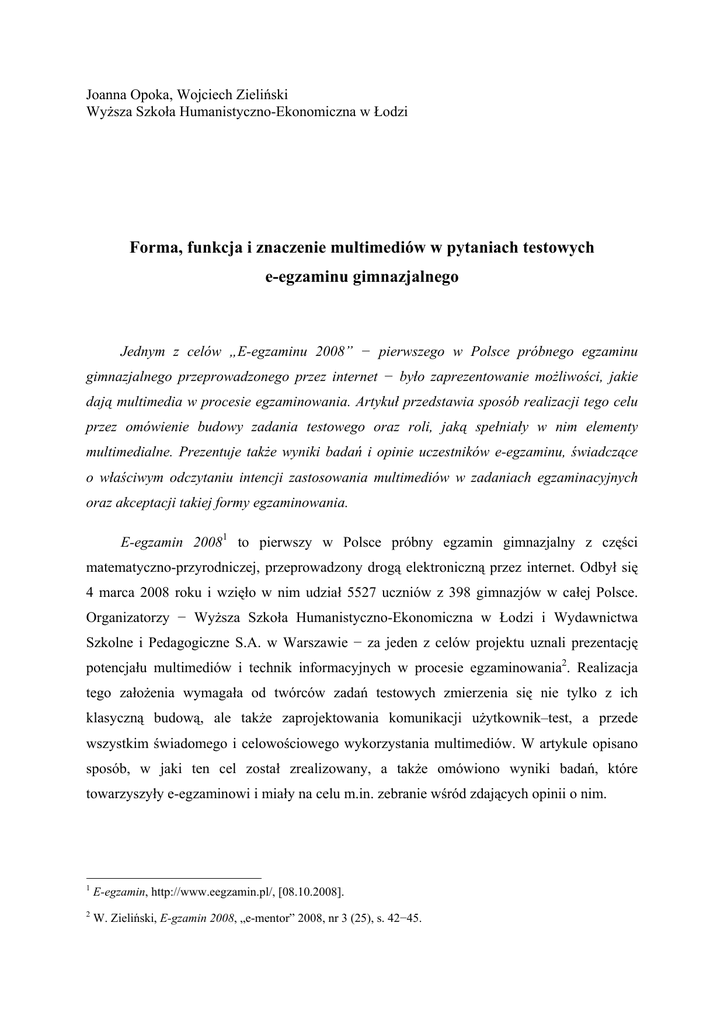 Joanna Opoka, Wojciech Zieliński
Wyższa Szkoła Humanistyczno-Ekonomiczna w Łodzi

Forma, funkcja i znaczenie multimediów w pytaniach testowych e-egzaminu gimnazjalnego

Jednym z celów „E-egzaminu 2008” − pierwszego w Polsce próbnego egzaminu gimnazjalnego przeprowadzonego przez internet − było zaprezentowanie możliwości, jakie dają multimedia w procesie egzaminowania. Artykuł przedstawia sposób realizacji tego celu przez omówienie budowy zadania testowego oraz roli, jaką spełniały w nim elementy multimedialne. Prezentuje także wyniki badań i opinie uczestników e-egzaminu, świadczące o właściwym odczytaniu intencji zastosowania multimediów w zadaniach egzaminacyjnych oraz akceptacji takiej formy egzaminowania.

E-egzamin 2008$^1$ to pierwszy w Polsce próbny egzamin gimnazjalny z części matematyczno-przyrodniczej, przeprowadzony drogą elektroniczną przez internet. Odbył się 4 marca 2008 roku i wzięło w nim udział 5527 uczniów z 398 gimnazjów w całej Polsce. Organizatorzy − Wyższa Szkoła Humanistyczno-Ekonomiczna w Łodzi i Wydawnictwa Szkolne i Pedagogiczne S.A. w Warszawie − za jeden z celów projektu uznali prezentację potencjału multimediów i technik informacyjnych w procesie egzaminowania$^2$. Realizacja tego założenia wymagała od twórców zadań testowych zmierzenia się nie tylko z ich klasyczną budową, ale także zaprojektowania komunikacji użytkownik–test, a przede wszystkim świadomego i celowościowego wykorzystania multimediów. W artykule opisano sposób, w jaki ten cel został zrealizowany, a także omówiono wyniki badań, które towarzyszyły e-egzaminowi i miały na celu m.in. zebranie wśród zdających opinii o nim.

$^1$ E-egzamin, http://www.eegzamin.pl/, [08.10.2008].

$^2$ W. Zieliński, E-gzamin 2008, „e-mentor” 2008, nr 3 (25), s. 42−45.